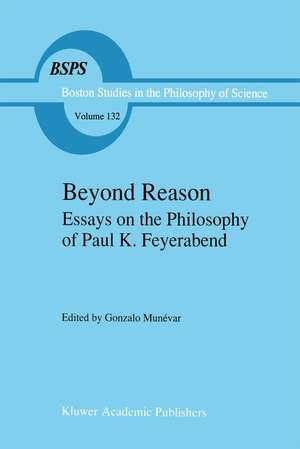 BSPS

Boston Studies in the Philosophy of Science

Volume 132

Beyond Reason

Essays on the Philosophy of Paul K. Feyerabend

Edited by Gonzalo Munévar

Kluwer Academic Publishers